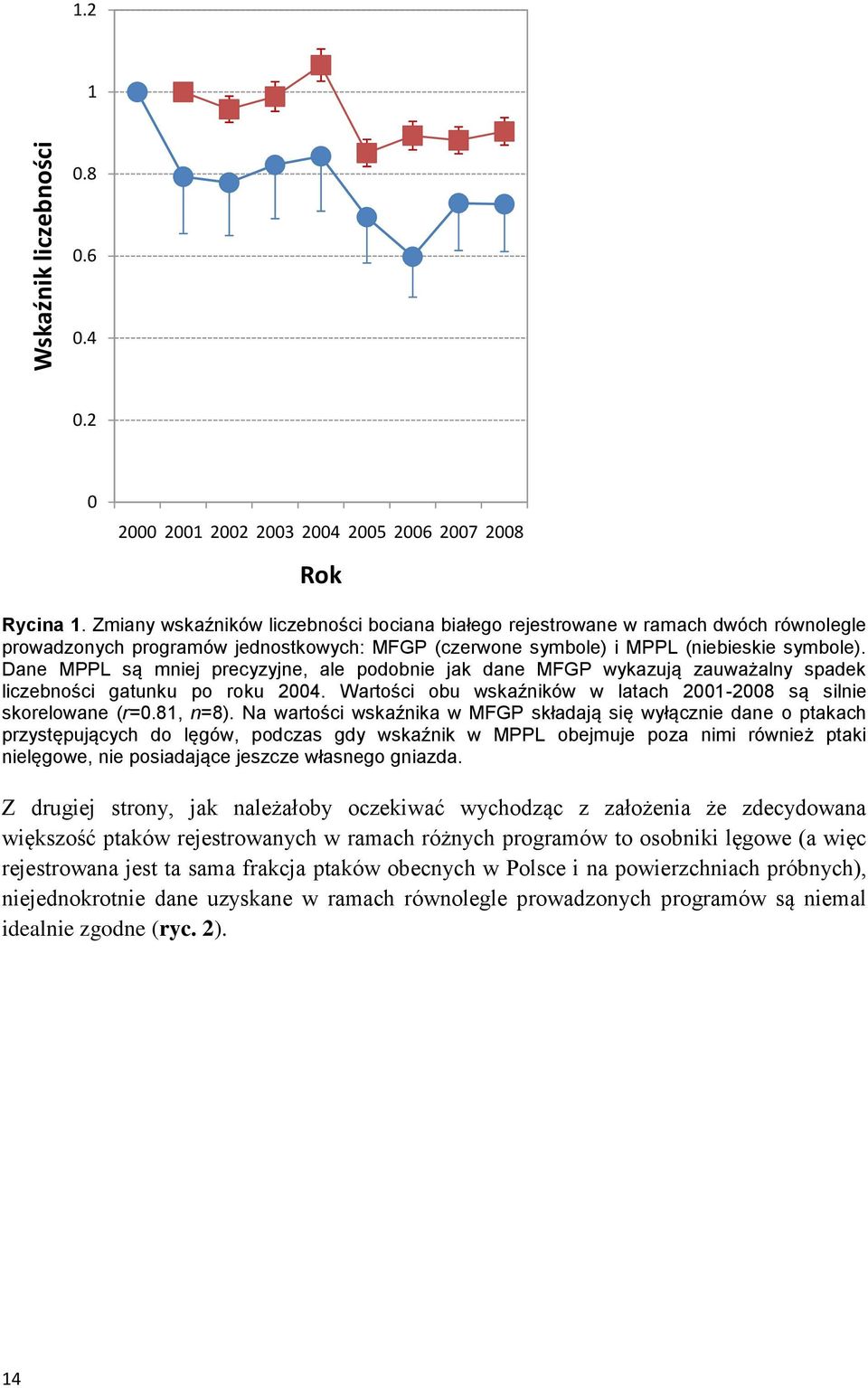 Wskaźnik liczebności

1.2
1
0.8
0.6
0.4
0.2
0

2000 2001 2002 2003 2004 2005 2006 2007 2008

Rok

Rycina 1. Zmiany wskaźników liczebności bociana białego rejestrowane w ramach dwóch równolegle prowadzonych programów jednostkowych: MFGP (czerwone symbole) i MPPL (niebieskie symbole). Dane MPPL są mniej precyzyjne, ale podobnie jak dane MFGP wykazują zauważalny spadek liczebności gatunku po roku 2004. Wartości obu wskaźników w latach 2001-2008 są silnie skorelowane ($r$=0.81, $n$=8). Na wartości wskaźnika w MFGP składają się wyłącznie dane o ptakach przystępujących do lęgów, podczas gdy wskaźnik w MPPL obejmuje poza nimi również ptaki nielęgowe, nie posiadające jeszcze własnego gniazda.

Z drugiej strony, jak należałoby oczekiwać wychodząc z założenia że zdecydowana większość ptaków rejestrowanych w ramach różnych programów to osobniki lęgowe (a więc rejestrowana jest ta sama frakcja ptaków obecnych w Polsce i na powierzchniach próbnych), niejednokrotnie dane uzyskane w ramach równolegle prowadzonych programów są niemal idealnie zgodne (ryc. 2).

14